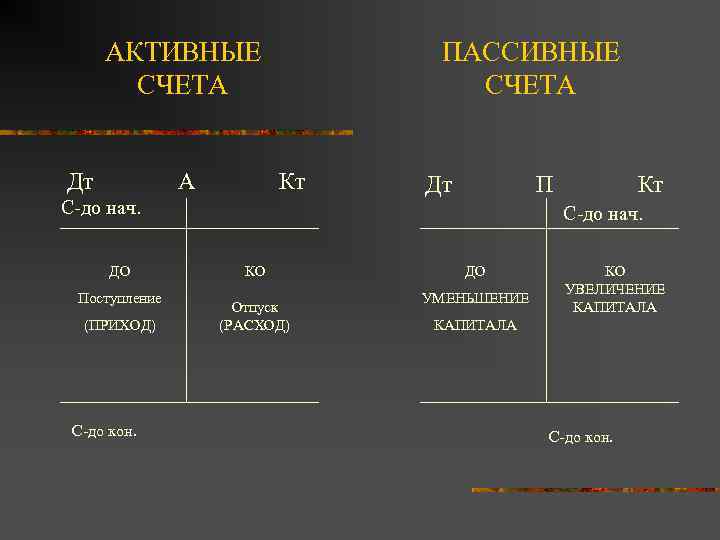 АКТИВНЫЕ СЧЕТА

Дт А Кт

С-до нач.

ДО

Поступление

(ПРИХОД)

КО

Отпуск

(РАСХОД)

С-до кон.

ПАССИВНЫЕ СЧЕТА

Дт П Кт

С-до нач.

ДО

УМЕНЬШЕНИЕ

КАПИТАЛА

КО

УВЕЛИЧЕНИЕ

КАПИТАЛА

С-до кон.